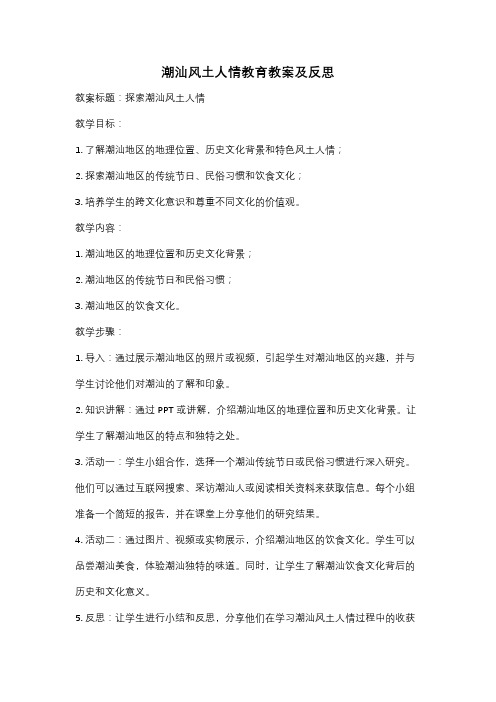 潮汕风土人情教育教案及反思

教案标题：探索潮汕风土人情

教学目标：

1. 了解潮汕地区的地理位置、历史文化背景和特色风土人情；

2. 探索潮汕地区的传统节日、民俗习惯和饮食文化；

3. 培养学生的跨文化意识和尊重不同文化的价值观。

教学内容：

1. 潮汕地区的地理位置和历史文化背景；

2. 潮汕地区的传统节日和民俗习惯；

3. 潮汕地区的饮食文化。

教学步骤：

1. 导入：通过展示潮汕地区的照片或视频，引起学生对潮汕地区的兴趣，并与学生讨论他们对潮汕的了解和印象。

2. 知识讲解：通过 PPT 或讲解，介绍潮汕地区的地理位置和历史文化背景。让学生了解潮汕地区的特点和独特之处。

3. 活动一：学生小组合作，选择一个潮汕传统节日或民俗习惯进行深入研究。他们可以通过互联网搜索、采访潮汕人或阅读相关资料来获取信息。每个小组准备一个简短的报告，并在课堂上分享他们的研究结果。

4. 活动二：通过图片、视频或实物展示，介绍潮汕地区的饮食文化。学生可以品尝潮汕美食，体验潮汕独特的味道。同时，让学生了解潮汕饮食文化背后的历史和文化意义。

5. 反思：让学生进行小结和反思，分享他们在学习潮汕风土人情过程中的收获